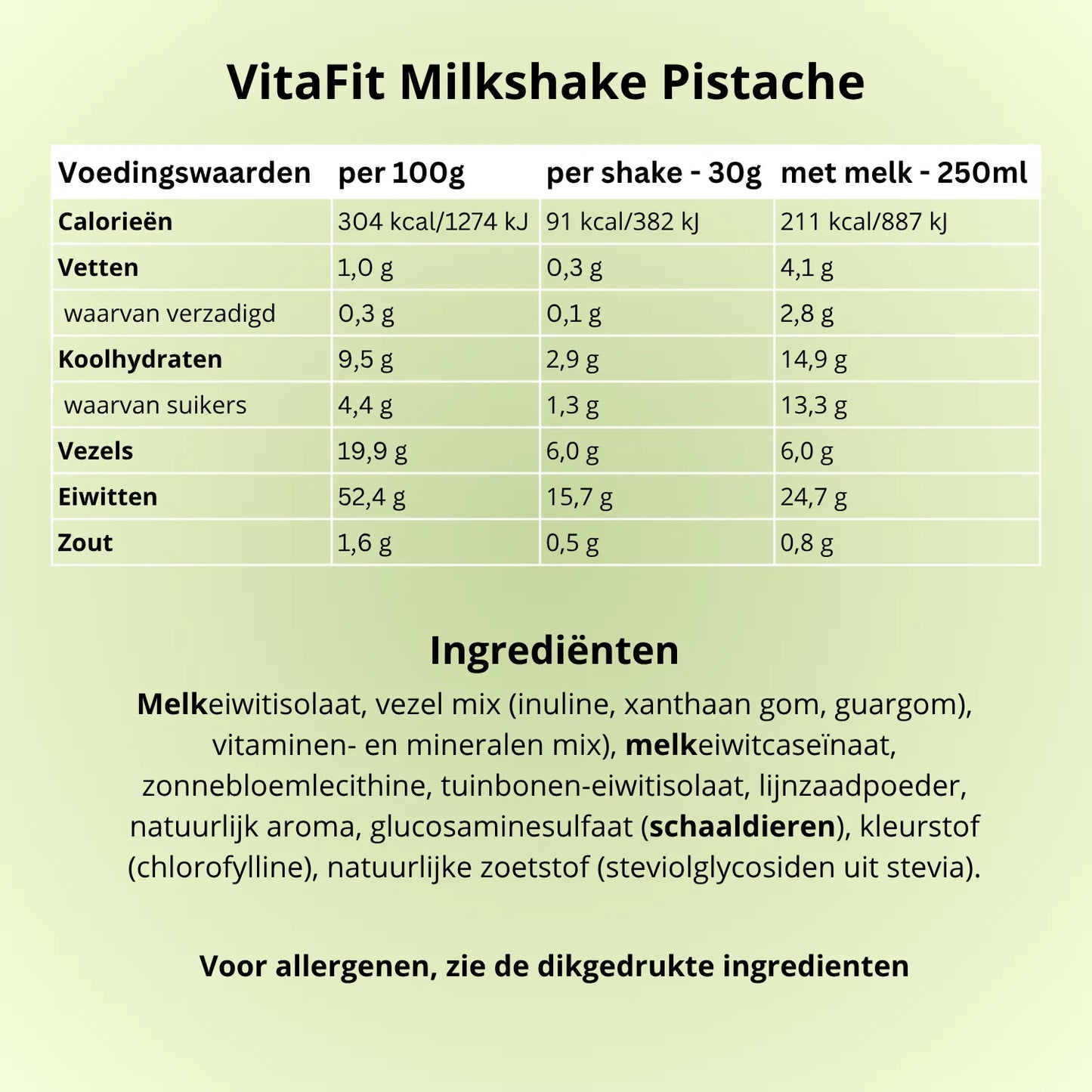 VitaFit Milkshake Pistache

| Voedingswaarden | per 100g | per shake - 30g | met melk - 250ml |
|---|---|---|---|
| Calorieën | 304 kcal/1274 kJ | 91 kcal/382 kJ | 211 kcal/887 kJ |
| Vetten | 1,0 g | 0,3 g | 4,1 g |
| waarvan verzadigd | 0,3 g | 0,1 g | 2,8 g |
| Koolhydraten | 9,5 g | 2,9 g | 14,9 g |
| waarvan suikers | 4,4 g | 1,3 g | 13,3 g |
| Vezels | 19,9 g | 6,0 g | 6,0 g |
| Eiwitten | 52,4 g | 15,7 g | 24,7 g |
| Zout | 1,6 g | 0,5 g | 0,8 g |

Ingrediënten

Melkeiwitisolaat, vezel mix (inuline, xanthaan gom, guargom), vitaminen- en mineralen mix), melkeiwitcaseïnaat, zonnebloemlecithine, tuinbonen-eiwitisolaat, lijnzaadpoeder, natuurlijk aroma, glucosaminesulfaat (schaaldieren), kleurstof (chlorofylline), natuurlijke zoetstof (steviolglycosiden uit stevia).

Voor allergenen, zie de dikgedrukte ingredienten